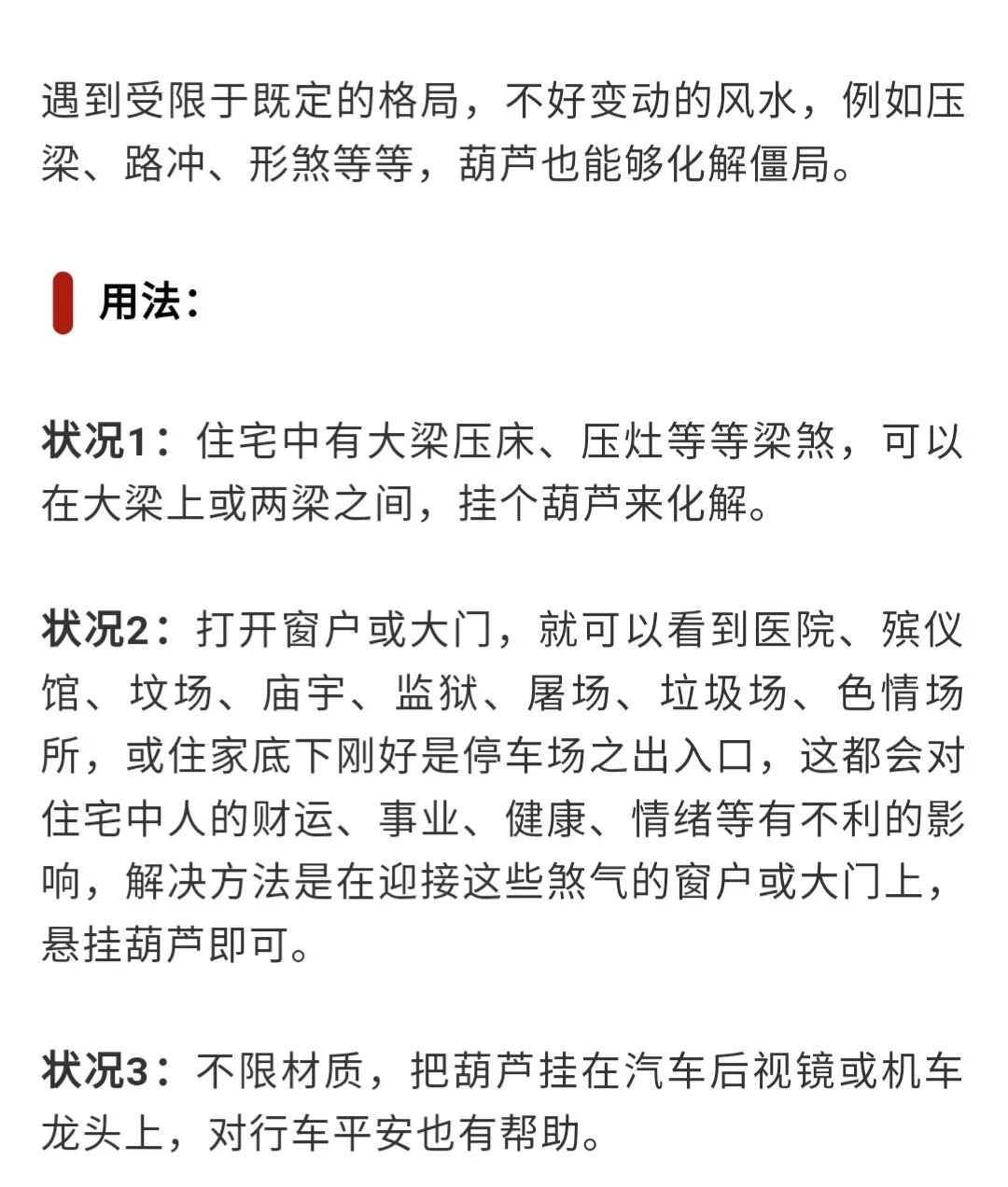 遇到受限于既定的格局，不好变动的风水，例如压梁、路冲、形煞等等，葫芦也能够化解僵局。

用法：

状况1：住宅中有大梁压床、压灶等等梁煞，可以在大梁上或两梁之间，挂个葫芦来化解。

状况2：打开窗户或大门，就可以看到医院、殡仪馆、坟场、庙宇、监狱、屠场、垃圾场、色情场所，或住家底下刚好是停车场之出入口，这都会对住宅中人的财运、事业、健康、情绪等有不利的影响，解决方法是在迎接这些煞气的窗户或大门上，悬挂葫芦即可。

状况3：不限材质，把葫芦挂在汽车后视镜或机车龙头上，对行车平安也有帮助。